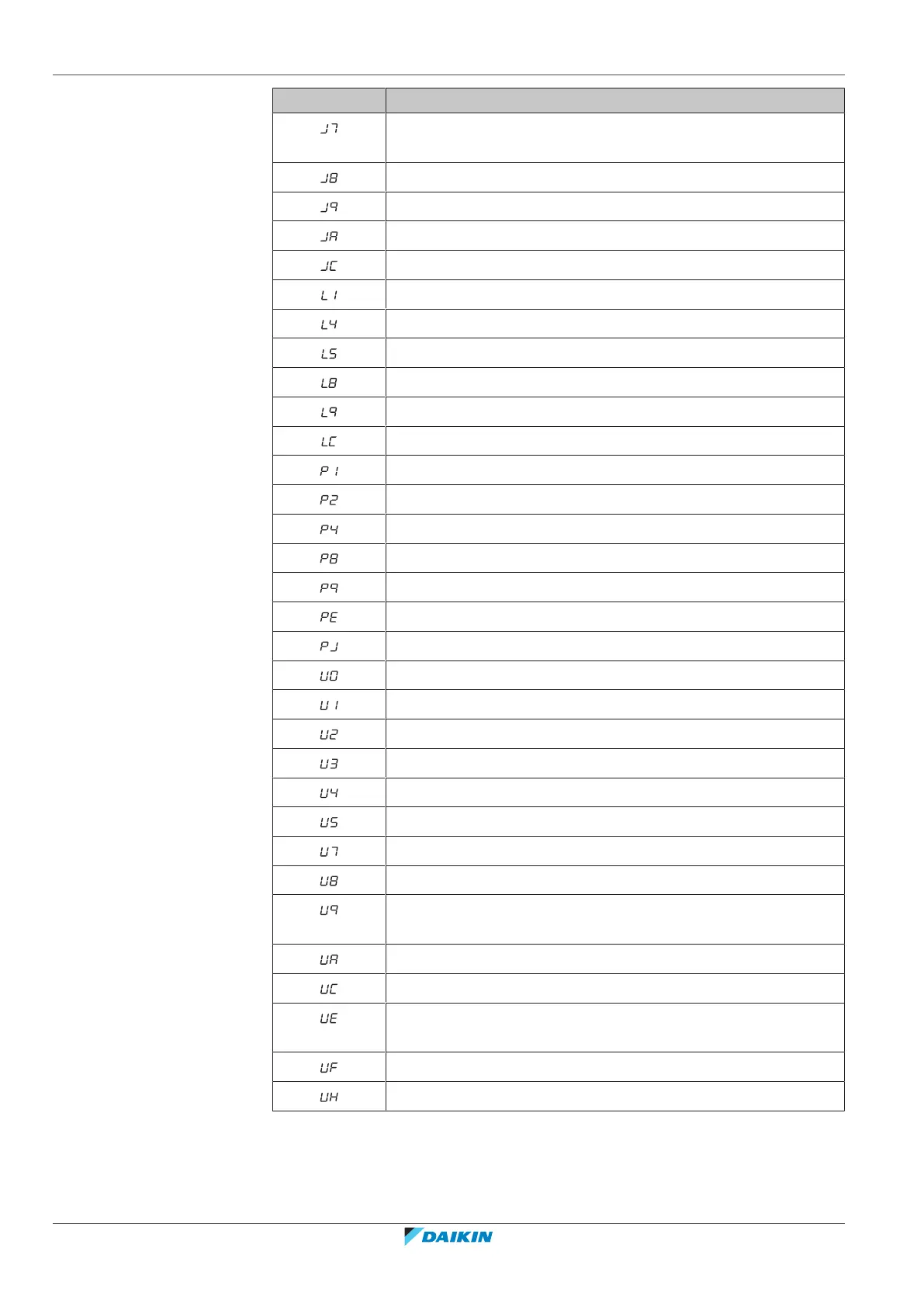 |  |  |
|---|---|
| J7 |  |
| J8 |  |
| J9 |  |
| JA |  |
| JC |  |
| L1 |  |
| L4 |  |
| L5 |  |
| L8 |  |
| L9 |  |
| LC |  |
| P1 |  |
| P2 |  |
| P4 |  |
| P8 |  |
| P9 |  |
| PE |  |
| PJ |  |
| U0 |  |
| U1 |  |
| U2 |  |
| U3 |  |
| U4 |  |
| U5 |  |
| U7 |  |
| U8 |  |
| U9 |  |
| UA |  |
| UC |  |
| UE |  |
| UF |  |
| UH |  |

DAIKIN